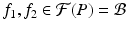 $f_1, f_2 \in \mathcal{F}(P) = \mathcal{B}$